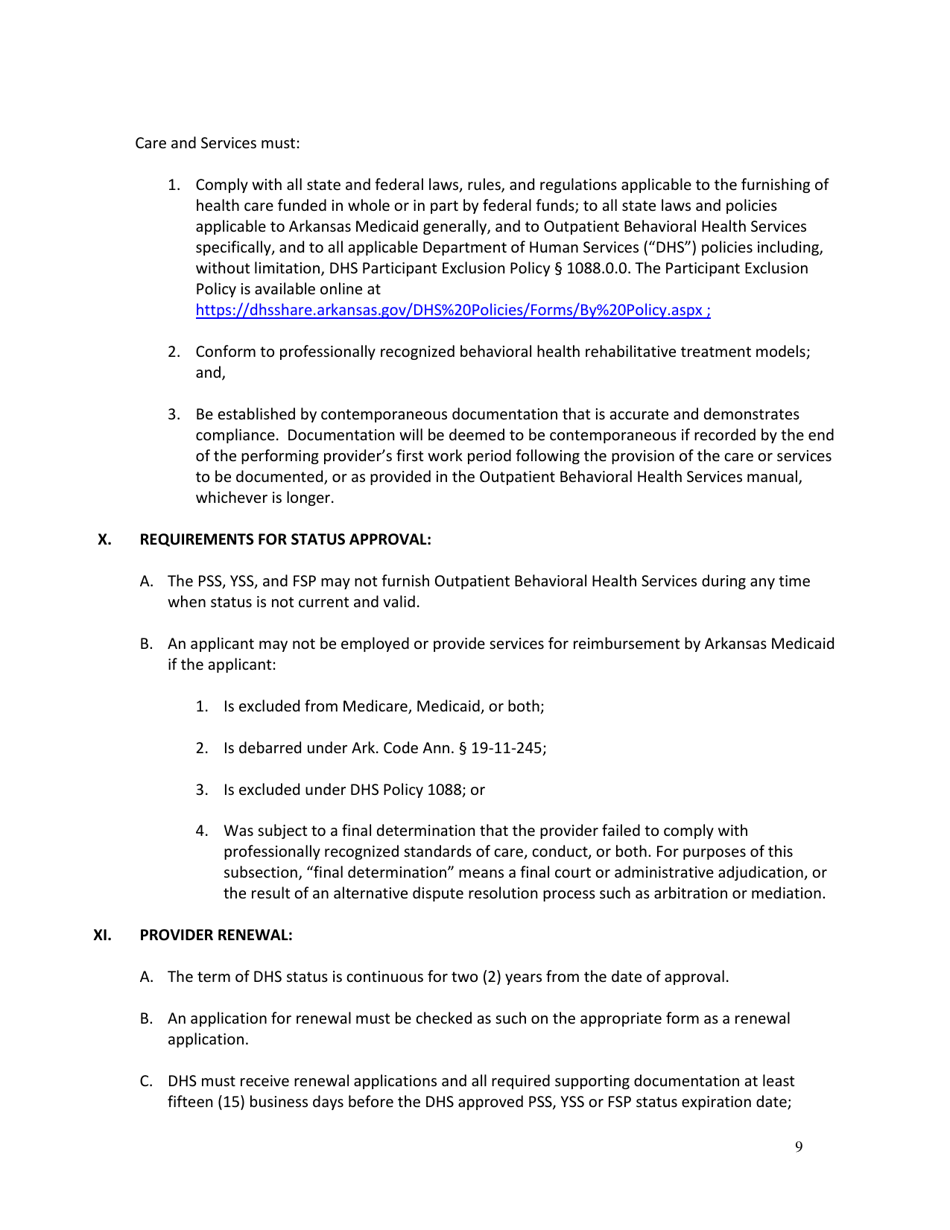 Care and Services must:

1. Comply with all state and federal laws, rules, and regulations applicable to the furnishing of health care funded in whole or in part by federal funds; to all state laws and policies applicable to Arkansas Medicaid generally, and to Outpatient Behavioral Health Services specifically, and to all applicable Department of Human Services ("DHS") policies including, without limitation, DHS Participant Exclusion Policy § 1088.0.0. The Participant Exclusion Policy is available online at https://dhsshare.arkansas.gov/DHS%20Policies/Forms/By%20Policy.aspx ;

2. Conform to professionally recognized behavioral health rehabilitative treatment models; and,

3. Be established by contemporaneous documentation that is accurate and demonstrates compliance. Documentation will be deemed to be contemporaneous if recorded by the end of the performing provider's first work period following the provision of the care or services to be documented, or as provided in the Outpatient Behavioral Health Services manual, whichever is longer.

X. REQUIREMENTS FOR STATUS APPROVAL:

A. The PSS, YSS, and FSP may not furnish Outpatient Behavioral Health Services during any time when status is not current and valid.

B. An applicant may not be employed or provide services for reimbursement by Arkansas Medicaid if the applicant:

1. Is excluded from Medicare, Medicaid, or both;

2. Is debarred under Ark. Code Ann. § 19-11-245;

3. Is excluded under DHS Policy 1088; or

4. Was subject to a final determination that the provider failed to comply with professionally recognized standards of care, conduct, or both. For purposes of this subsection, "final determination" means a final court or administrative adjudication, or the result of an alternative dispute resolution process such as arbitration or mediation.

XI. PROVIDER RENEWAL:

A. The term of DHS status is continuous for two (2) years from the date of approval.

B. An application for renewal must be checked as such on the appropriate form as a renewal application.

C. DHS must receive renewal applications and all required supporting documentation at least fifteen (15) business days before the DHS approved PSS, YSS or FSP status expiration date;

9